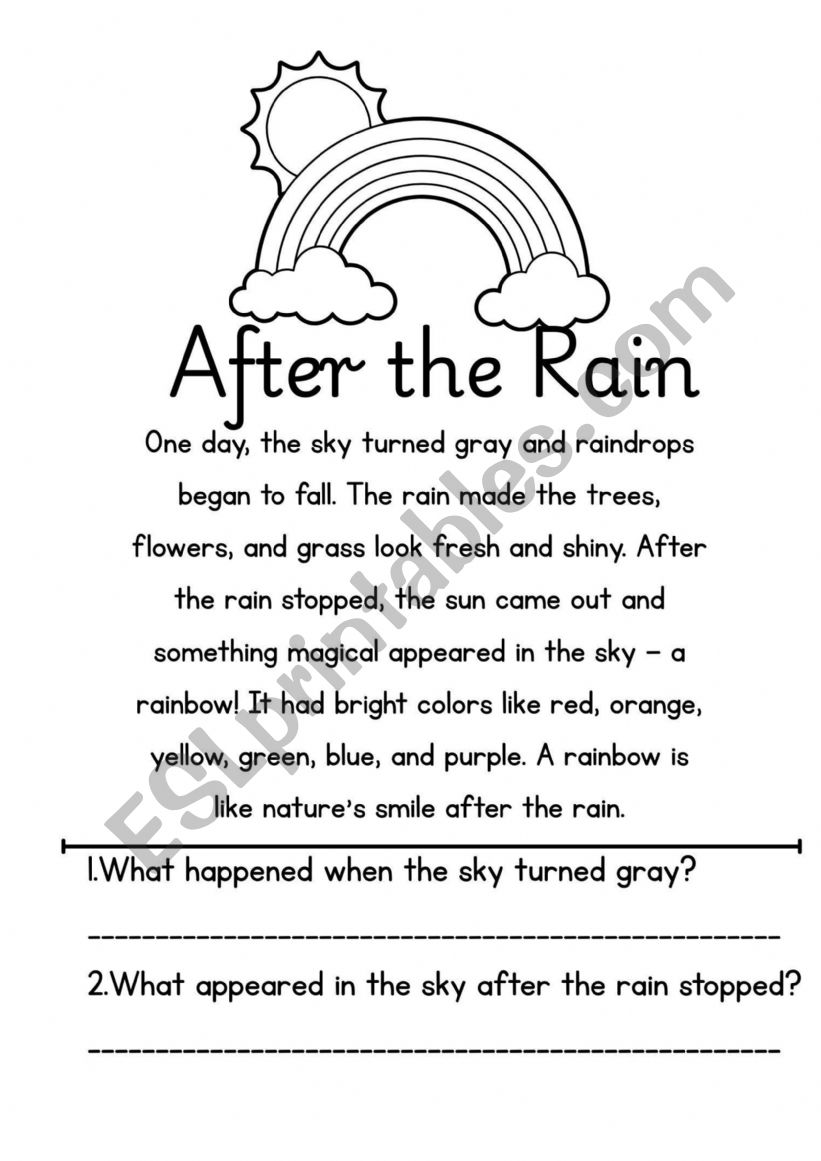 After the Rain

One day, the sky turned gray and raindrops began to fall. The rain made the trees, flowers, and grass look fresh and shiny. After the rain stopped, the sun came out and something magical appeared in the sky – a rainbow! It had bright colors like red, orange, yellow, green, blue, and purple. A rainbow is like nature's smile after the rain.

1.What happened when the sky turned gray?

____

2.What appeared in the sky after the rain stopped?

____

ESLprintables.com